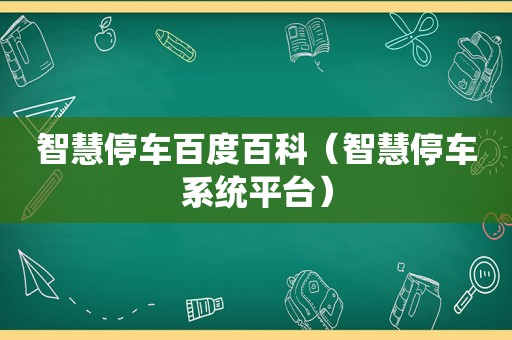 智慧停车百度百科（智慧停车系统平台）